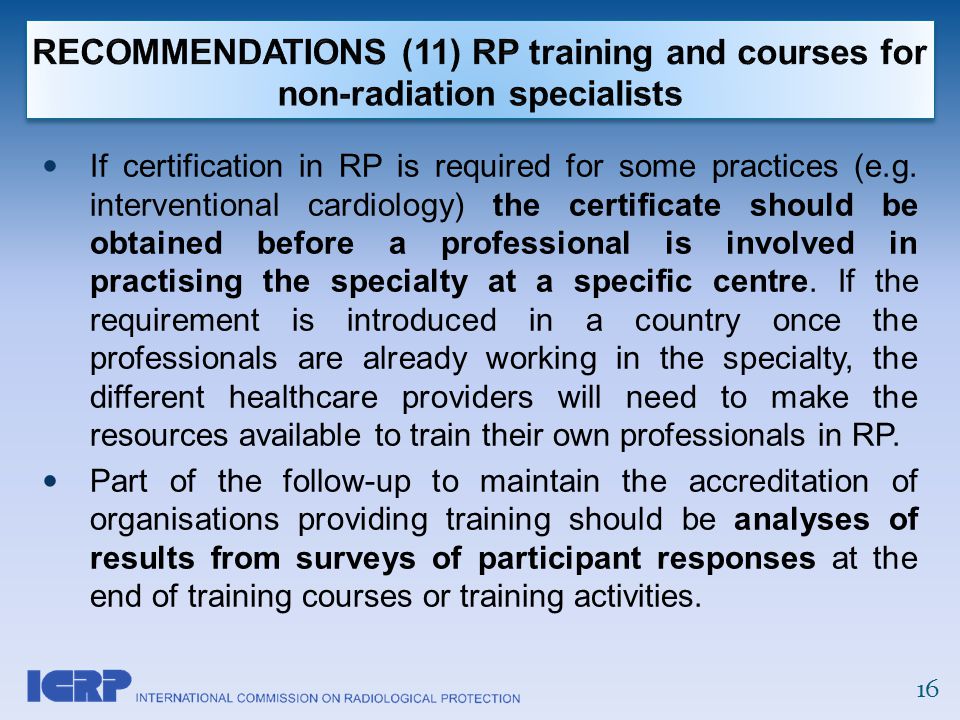 RECOMMENDATIONS (11) RP training and courses for non-radiation specialists

• If certification in RP is required for some practices (e.g. interventional cardiology) the certificate should be obtained before a professional is involved in practising the specialty at a specific centre. If the requirement is introduced in a country once the professionals are already working in the specialty, the different healthcare providers will need to make the resources available to train their own professionals in RP.

• Part of the follow-up to maintain the accreditation of organisations providing training should be analyses of results from surveys of participant responses at the end of training courses or training activities.

ICRP INTERNATIONAL COMMISSION ON RADIOLOGICAL PROTECTION

16